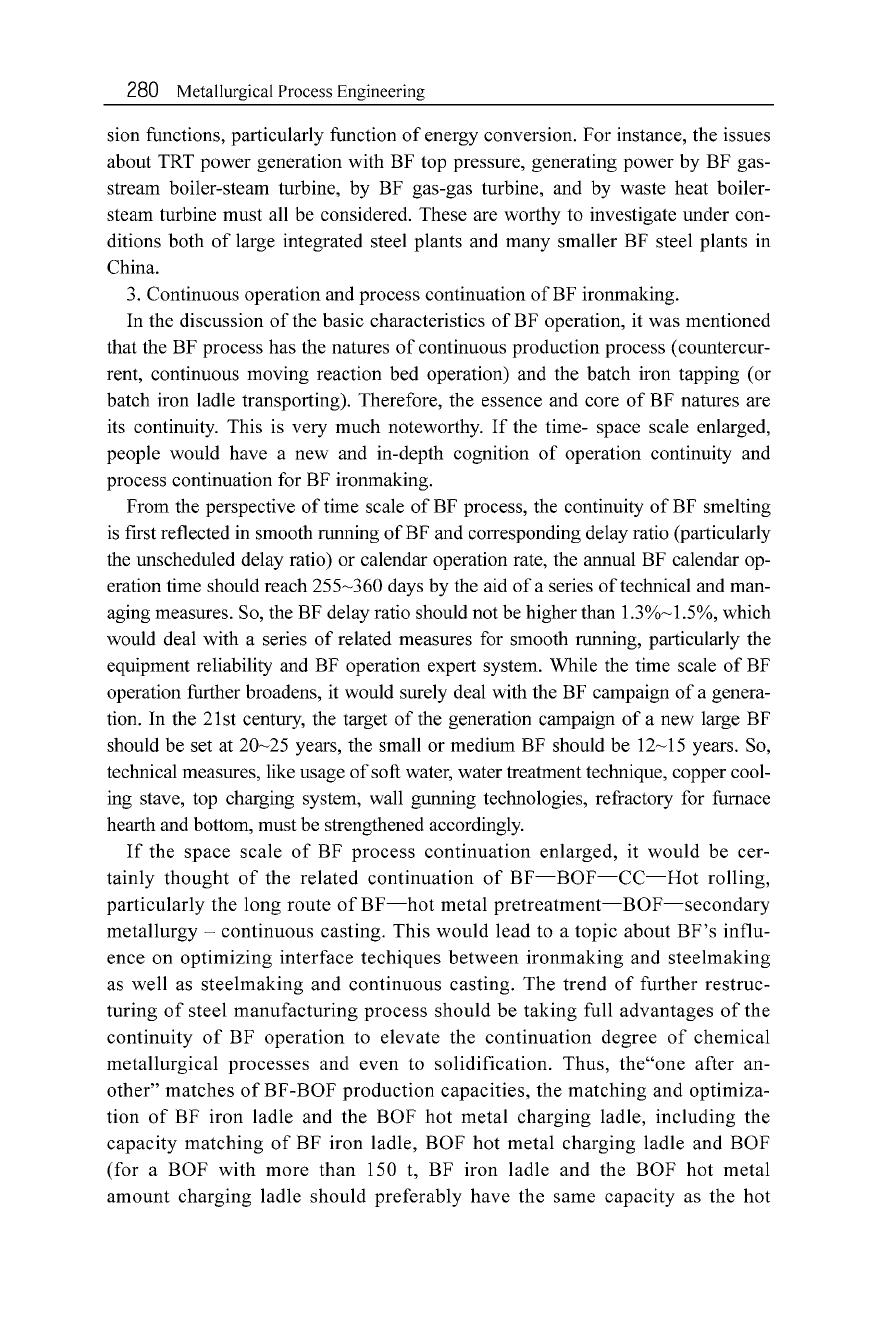 280 Metallurgical Process Engineering

sion functions, particularly function of energy conversion. For instance, the issues about TRT power generation with BF top pressure, generating power by BF gas-stream boiler-steam turbine, by BF gas-gas turbine, and by waste heat boiler-steam turbine must all be considered. These are worthy to investigate under conditions both of large integrated steel plants and many smaller BF steel plants in China.

3. Continuous operation and process continuation of BF ironmaking.

In the discussion of the basic characteristics of BF operation, it was mentioned that the BF process has the natures of continuous production process (countercurrent, continuous moving reaction bed operation) and the batch iron tapping (or batch iron ladle transporting). Therefore, the essence and core of BF natures are its continuity. This is very much noteworthy. If the time- space scale enlarged, people would have a new and in-depth cognition of operation continuity and process continuation for BF ironmaking.

From the perspective of time scale of BF process, the continuity of BF smelting is first reflected in smooth running of BF and corresponding delay ratio (particularly the unscheduled delay ratio) or calendar operation rate, the annual BF calendar operation time should reach 255~360 days by the aid of a series of technical and managing measures. So, the BF delay ratio should not be higher than 1.3%~1.5%, which would deal with a series of related measures for smooth running, particularly the equipment reliability and BF operation expert system. While the time scale of BF operation further broadens, it would surely deal with the BF campaign of a generation. In the 21st century, the target of the generation campaign of a new large BF should be set at 20~25 years, the small or medium BF should be 12~15 years. So, technical measures, like usage of soft water, water treatment technique, copper cooling stave, top charging system, wall gunning technologies, refractory for furnace hearth and bottom, must be strengthened accordingly.

If the space scale of BF process continuation enlarged, it would be certainly thought of the related continuation of BF—BOF—CC—Hot rolling, particularly the long route of BF—hot metal pretreatment—BOF—secondary metallurgy – continuous casting. This would lead to a topic about BF's influence on optimizing interface techiques between ironmaking and steelmaking as well as steelmaking and continuous casting. The trend of further restructuring of steel manufacturing process should be taking full advantages of the continuity of BF operation to elevate the continuation degree of chemical metallurgical processes and even to solidification. Thus, the"one after another" matches of BF-BOF production capacities, the matching and optimization of BF iron ladle and the BOF hot metal charging ladle, including the capacity matching of BF iron ladle, BOF hot metal charging ladle and BOF (for a BOF with more than 150 t, BF iron ladle and the BOF hot metal amount charging ladle should preferably have the same capacity as the hot